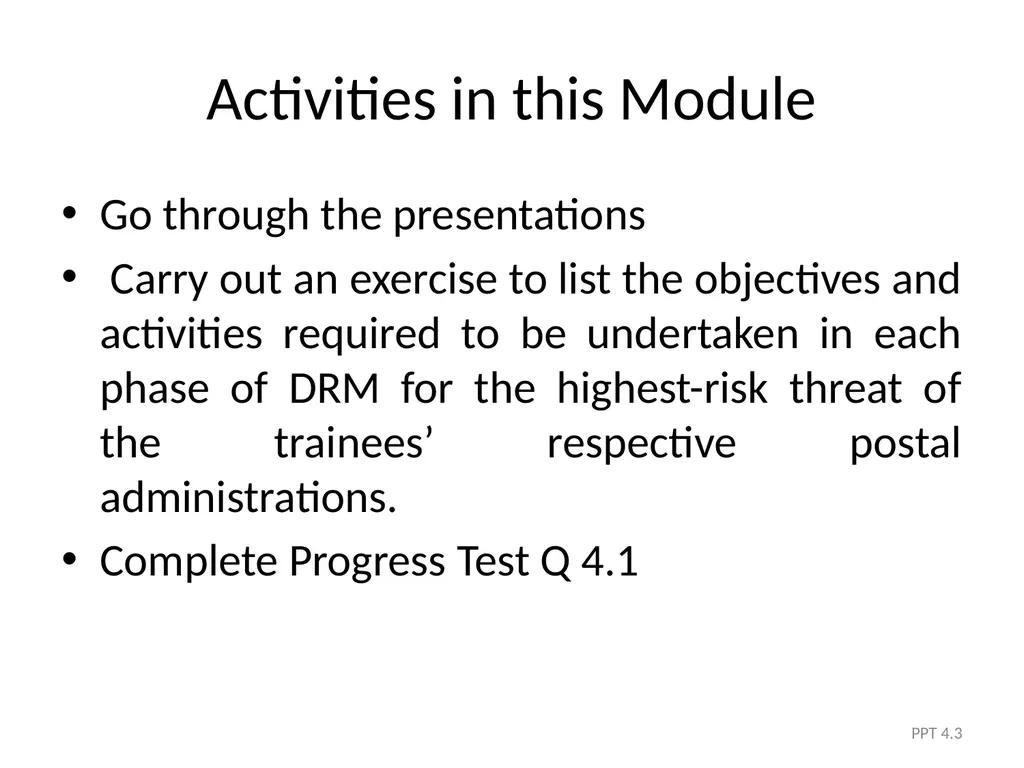 Activities in this Module

• Go through the presentations
• Carry out an exercise to list the objectives and activities required to be undertaken in each phase of DRM for the highest-risk threat of the trainees’ respective postal administrations.
• Complete Progress Test Q 4.1

PPT 4.3